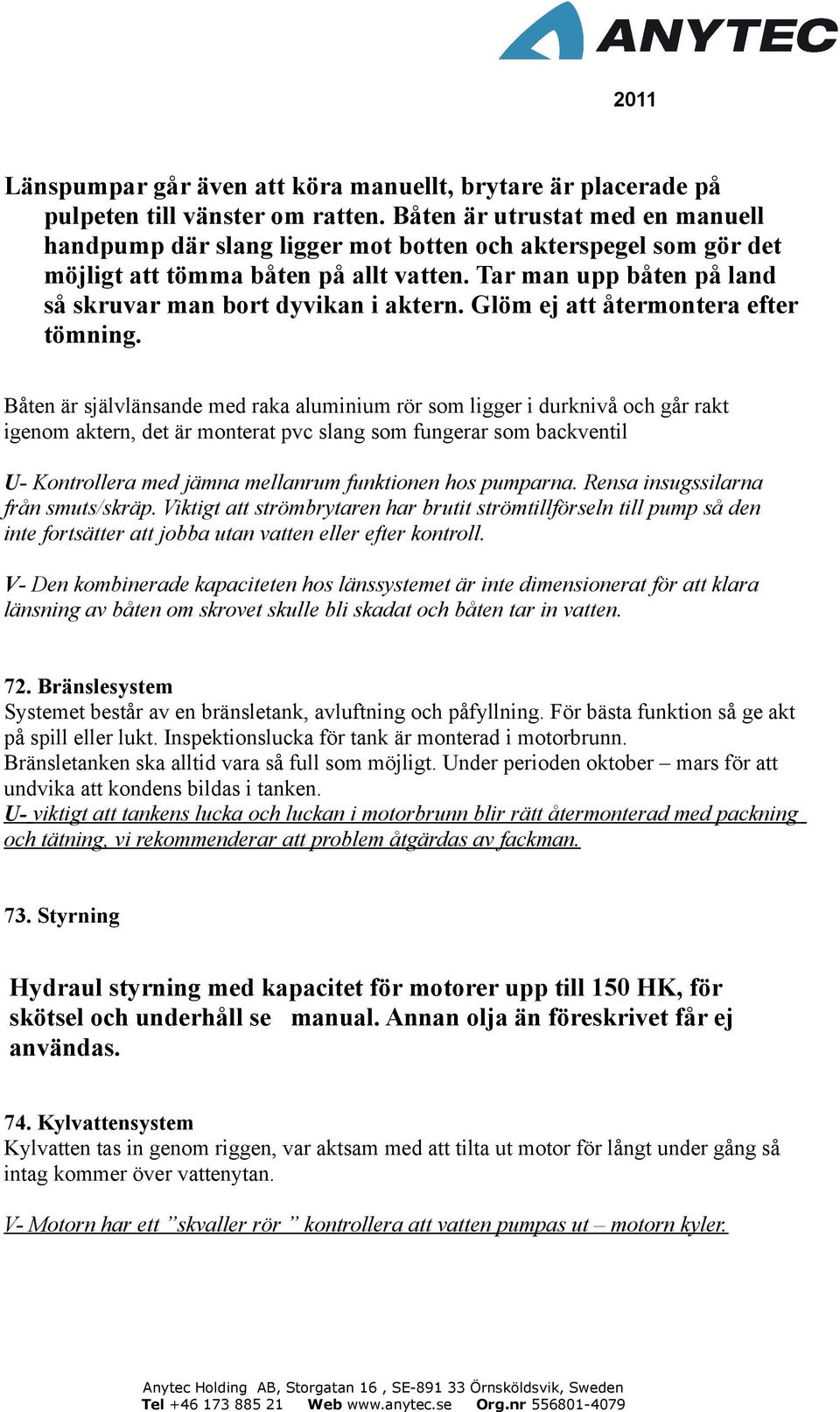 ANYTEC

2011

Länspumpar går även att köra manuellt, brytare är placerade på pulpeten till vänster om ratten. Båten är utrustat med en manuell handpump där slang ligger mot botten och akterspegel som gör det möjligt att tömma båten på allt vatten. Tar man upp båten på land så skruvar man bort dyvikan i aktern. Glöm ej att återmontera efter tömning.

Båten är självlänsande med raka aluminium rör som ligger i durknivå och går rakt igenom aktern, det är monterat pvc slang som fungerar som backventil

U- Kontrollera med jämna mellanrum funktionen hos pumparna. Rensa insugssilarna från smuts/skräp. Viktigt att strömbrytaren har brutit strömtillförseln till pump så den inte fortsätter att jobba utan vatten eller efter kontroll.

V- Den kombinerade kapaciteten hos länssystemet är inte dimensionerat för att klara länsning av båten om skrovet skulle bli skadat och båten tar in vatten.

72. Bränslesystem
Systemet består av en bränsletank, avluftning och påfyllning. För bästa funktion så ge akt på spill eller lukt. Inspektionslucka för tank är monterad i motorbrunn.
Bränsletanken ska alltid vara så full som möjligt. Under perioden oktober – mars för att undvika att kondens bildas i tanken.
U- viktigt att tankens lucka och luckan i motorbrunn blir rätt återmonterad med packning och tätning, vi rekommenderar att problem åtgärdas av fackman.

73. Styrning

Hydraul styrning med kapacitet för motorer upp till 150 HK, för skötsel och underhåll se manual. Annan olja än föreskrivet får ej användas.

74. Kylvattensystem
Kylvatten tas in genom riggen, var aktsam med att tilta ut motor för långt under gång så intag kommer över vattenytan.

V- Motorn har ett ”skvaller rör ” kontrollera att vatten pumpas ut – motorn kyler.

Anytec Holding AB, Storgatan 16 , SE-891 33 Örnsköldsvik, Sweden
Tel +46 173 885 21 Web www.anytec.se Org.nr 556801-4079